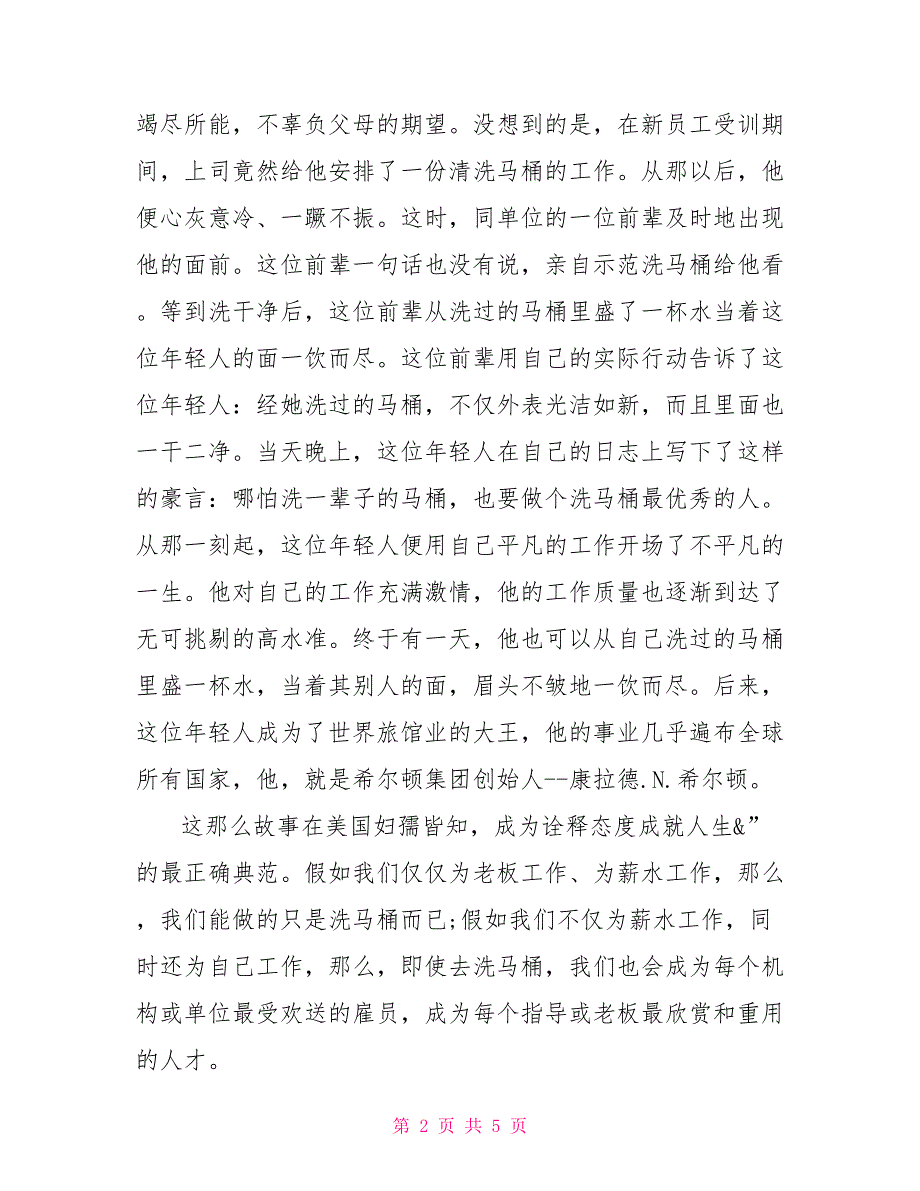 竭尽所能，不辜负父母的期望。没想到的是，在新员工受训期间，上司竟然给他安排了一份清洗马桶的工作。从那以后，他便心灰意冷、一蹶不振。这时，同单位的一位前辈及时地出现他的面前。这位前辈一句话也没有说，亲自示范洗马桶给他看。等到洗干净后，这位前辈从洗过的马桶里盛了一杯水当着这位年轻人的面一饮而尽。这位前辈用自己的实际行动告诉了这位年轻人：经她洗过的马桶，不仅外表光洁如新，而且里面也一干二净。当天晚上，这位年轻人在自己的日志上写下了这样的豪言：哪怕洗一辈子的马桶，也要做个洗马桶最优秀的人。从那一刻起，这位年轻人便用自己平凡的工作开场了不平凡的一生。他对自己的工作充满激情，他的工作质量也逐渐到达了无可挑剔的高水准。终于有一天，他也可以从自己洗过的马桶里盛一杯水，当着其别人的面，眉头不皱地一饮而尽。后来，这位年轻人成为了世界旅馆业的大王，他的事业几乎遍布全球所有国家，他，就是希尔顿集团创始人--康拉德.N.希尔顿。

这那么故事在美国妇孺皆知，成为诠释态度成就人生&”的最正确典范。假如我们仅仅为老板工作、为薪水工作，那么，我们能做的只是洗马桶而已;假如我们不仅为薪水工作，同时还为自己工作，那么，即使去洗马桶，我们也会成为每个机构或单位最受欢送的雇员，成为每个指导或老板最欣赏和重用的人才。

第 2 页 共 5 页